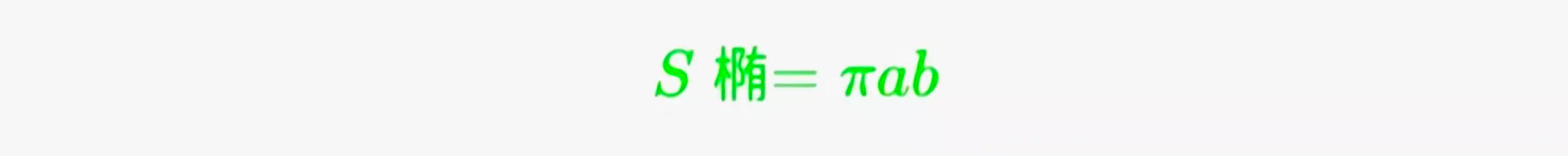 $S$ 椭$= \pi ab$